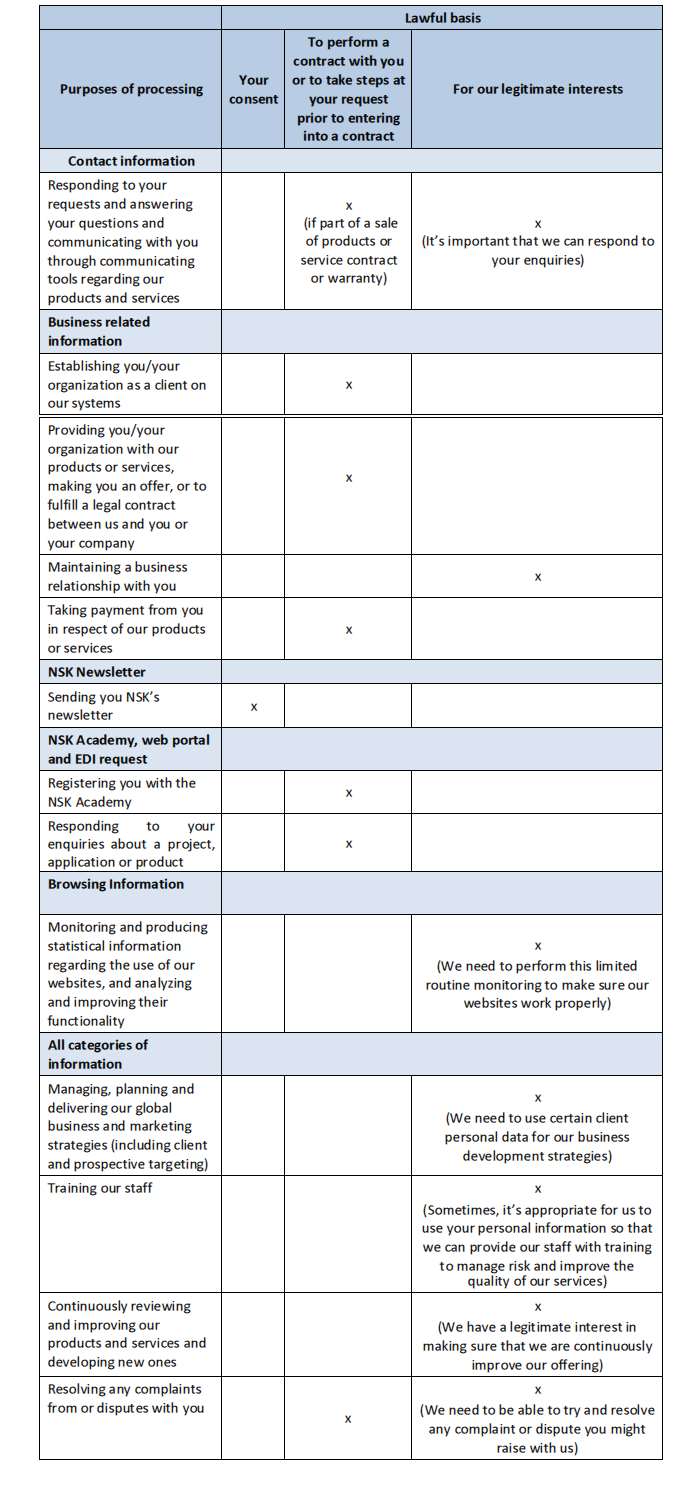 | | Lawful basis | | |
|---|---|---|---|
| Purposes of processing | Your consent | To perform a contract with you or to take steps at your request prior to entering into a contract | For our legitimate interests |
| Contact information | | | |
| Responding to your requests and answering your questions and communicating with you through communicating tools regarding our products and services | | x (if part of a sale of products or service contract or warranty) | x (It's important that we can respond to your enquiries) |
| Business related information | | | |
| Establishing you/your organization as a client on our systems | | x | |
| Providing you/your organization with our products or services, making you an offer, or to fulfill a legal contract between us and you or your company | | x | |
| Maintaining a business relationship with you | | | x |
| Taking payment from you in respect of our products or services | | x | |
| NSK Newsletter | | | |
| Sending you NSK's newsletter | x | | |
| NSK Academy, web portal and EDI request | | | |
| Registering you with the NSK Academy | | x | |
| Responding to your enquiries about a project, application or product | | x | |
| Browsing Information | | | |
| Monitoring and producing statistical information regarding the use of our websites, and analyzing and improving their functionality | | | x (We need to perform this limited routine monitoring to make sure our websites work properly) |
| All categories of information | | | |
| Managing, planning and delivering our global business and marketing strategies (including client and prospective targeting) | | | x (We need to use certain client personal data for our business development strategies) |
| Training our staff | | | x (Sometimes, it's appropriate for us to use your personal information so that we can provide our staff with training to manage risk and improve the quality of our services) |
| Continuously reviewing and improving our products and services and developing new ones | | | x (We have a legitimate interest in making sure that we are continuously improve our offering) |
| Resolving any complaints from or disputes with you | | x | x (We need to be able to try and resolve any complaint or dispute you might raise with us) |